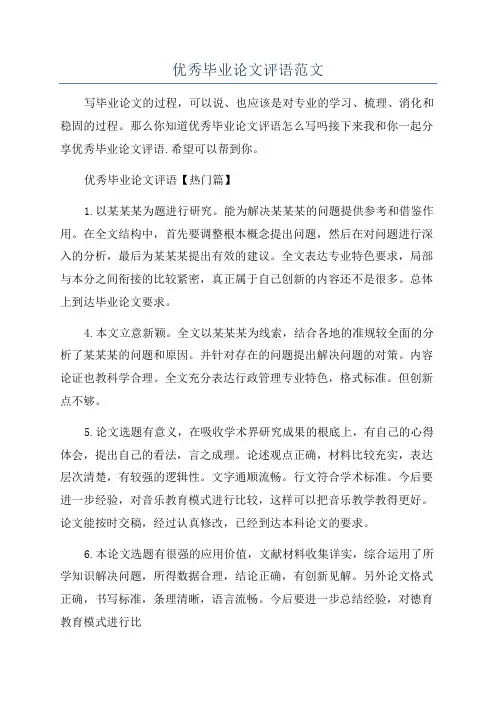 优秀毕业论文评语范文

写毕业论文的过程，可以说、也应该是对专业的学习、梳理、消化和稳固的过程。那么你知道优秀毕业论文评语怎么写吗接下来我和你一起分享优秀毕业论文评语.希望可以帮到你。

优秀毕业论文评语【热门篇】

1.以某某某为题进行研究。能为解决某某某的问题提供参考和借鉴作用。在全文结构中，首先要调整根本概念提出问题，然后在对问题进行深入的分析，最后为某某某提出有效的建议。全文表达专业特色要求，局部与本分之间衔接的比较紧密，真正属于自己创新的内容还不是很多。总体上到达毕业论文要求。

4.本文立意新颖。全文以某某某为线索，结合各地的准规较全面的分析了某某某的问题和原因。并针对存在的问题提出解决问题的对策。内容论证也教科学合理。全文充分表达行政管理专业特色，格式标准。但创新点不够。

5.论文选题有意义，在吸收学术界研究成果的根底上，有自己的心得体会，提出自己的看法，言之成理。论述观点正确，材料比较充实，表达层次清楚，有较强的逻辑性。文字通顺流畅。行文符合学术标准。今后要进一步经验，对音乐教育模式进行比较，这样可以把音乐教学教得更好。论文能按时交稿，经过认真修改，已经到达本科论文的要求。

6.本论文选题有很强的应用价值，文献材料收集详实，综合运用了所学知识解决问题，所得数据合理，结论正确，有创新见解。另外论文格式正确，书写标准，条理清晰，语言流畅。今后要进一步总结经验，对德育教育模式进行比